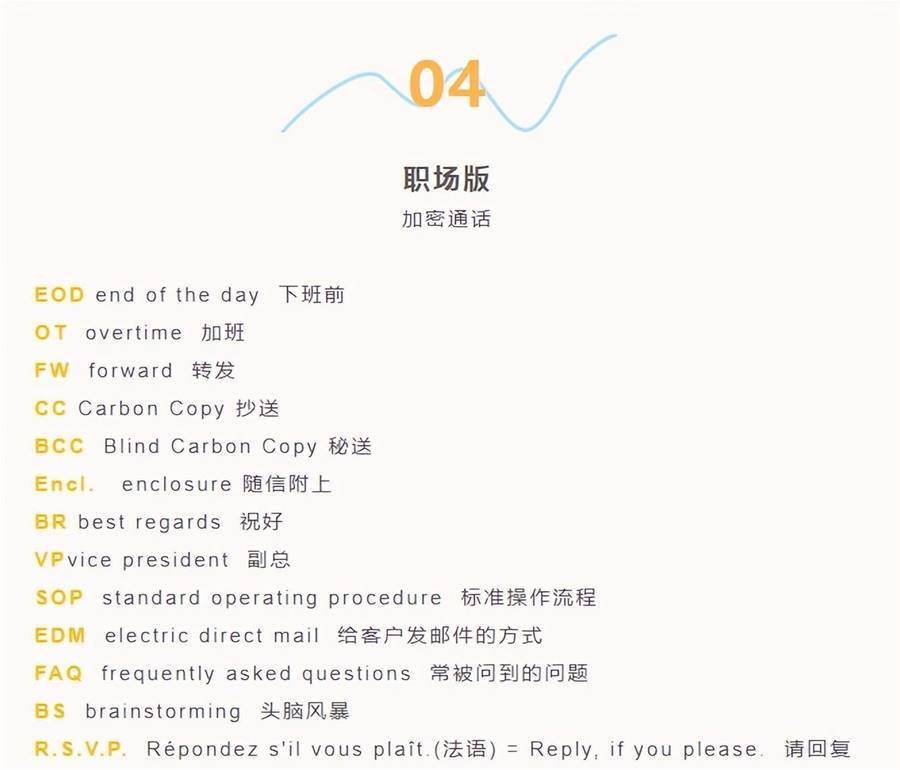 04

职场版

加密通话

EOD end of the day 下班前
OT overtime 加班
FW forward 转发
CC Carbon Copy 抄送
BCC Blind Carbon Copy 秘送
Encl. enclosure 随信附上
BR best regards 祝好
VPvice president 副总
SOP standard operating procedure 标准操作流程
EDM electric direct mail 给客户发邮件的方式
FAQ frequently asked questions 常被问到的问题
BS brainstorming 头脑风暴
R.S.V.P. Répondez s'il vous plaît.(法语) = Reply, if you please. 请回复